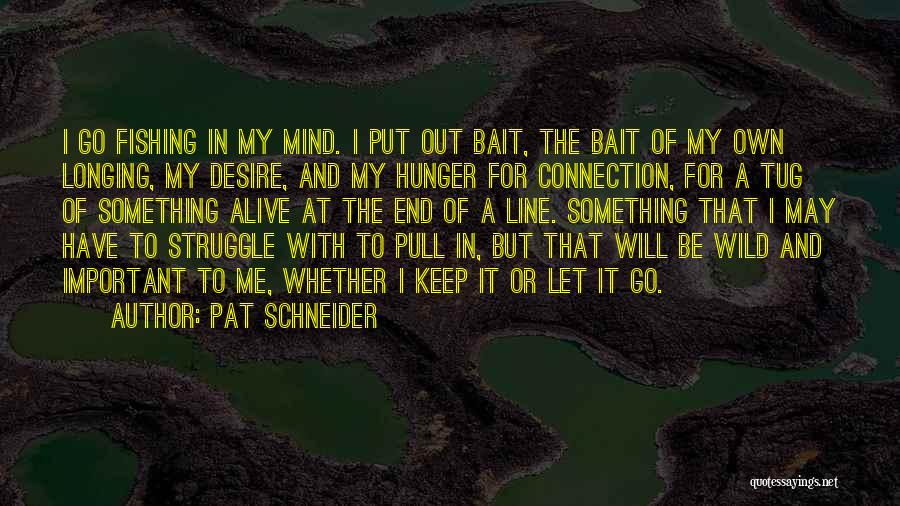 I GO FISHING IN MY MIND. I PUT OUT BAIT, THE BAIT OF MY OWN LONGING, MY DESIRE, AND MY HUNGER FOR CONNECTION, FOR A TUG OF SOMETHING ALIVE AT THE END OF A LINE. SOMETHING THAT I MAY HAVE TO STRUGGLE WITH TO PULL IN, BUT THAT WILL BE WILD AND IMPORTANT TO ME, WHETHER I KEEP IT OR LET IT GO.

AUTHOR: PAT SCHNEIDER

quotessayings.net